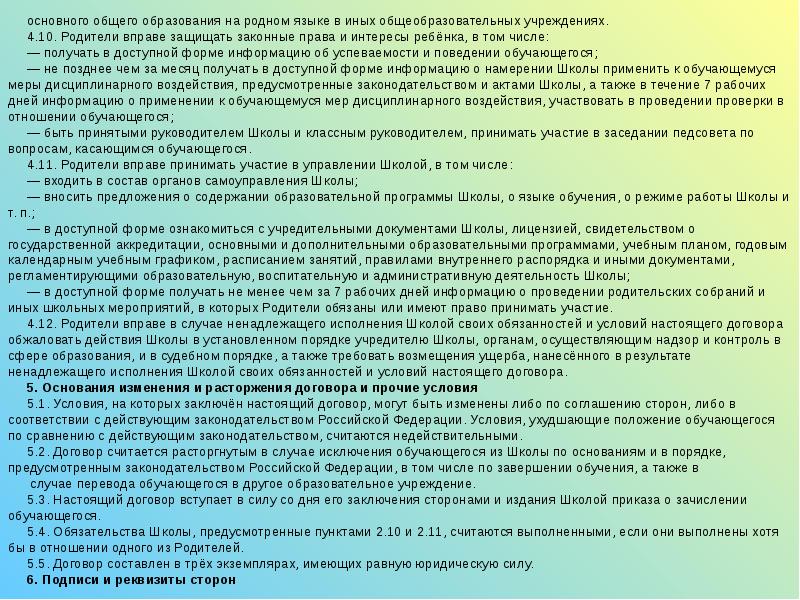 основного общего образования на родном языке в иных общеобразовательных учреждениях.
4.10. Родители вправе защищать законные права и интересы ребёнка, в том числе:
— получать в доступной форме информацию об успеваемости и поведении обучающегося;
— не позднее чем за месяц получать в доступной форме информацию о намерении Школы применить к обучающемуся меры дисциплинарного воздействия, предусмотренные законодательством и актами Школы, а также в течение 7 рабочих дней информацию о применении к обучающемуся мер дисциплинарного воздействия, участвовать в проведении проверки в отношении обучающегося;
— быть принятыми руководителем Школы и классным руководителем, принимать участие в заседании педсовета по вопросам, касающимся обучающегося.
4.11. Родители вправе принимать участие в управлении Школой, в том числе:
— входить в состав органов самоуправления Школы;
— вносить предложения о содержании образовательной программы Школы, о языке обучения, о режиме работы Школы и т. п.;
— в доступной форме ознакомиться с учредительными документами Школы, лицензией, свидетельством о государственной аккредитации, основными и дополнительными образовательными программами, учебным планом, годовым календарным учебным графиком, расписанием занятий, правилами внутреннего распорядка и иными документами, регламентирующими образовательную, воспитательную и административную деятельность Школы;
— в доступной форме получать не менее чем за 7 рабочих дней информацию о проведении родительских собраний и иных школьных мероприятий, в которых Родители обязаны или имеют право принимать участие.
4.12. Родители вправе в случае ненадлежащего исполнения Школой своих обязанностей и условий настоящего договора обжаловать действия Школы в установленном порядке учредителю Школы, органам, осуществляющим надзор и контроль в сфере образования, и в судебном порядке, а также требовать возмещения ущерба, нанесённого в результате ненадлежащего исполнения Школой своих обязанностей и условий настоящего договора.
5. Основания изменения и расторжения договора и прочие условия
5.1. Условия, на которых заключён настоящий договор, могут быть изменены либо по соглашению сторон, либо в соответствии с действующим законодательством Российской Федерации. Условия, ухудшающие положение обучающегося по сравнению с действующим законодательством, считаются недействительными.
5.2. Договор считается расторгнутым в случае исключения обучающегося из Школы по основаниям и в порядке, предусмотренным законодательством Российской Федерации, в том числе по завершении обучения, а также в случае перевода обучающегося в другое образовательное учреждение.
5.3. Настоящий договор вступает в силу со дня его заключения сторонами и издания Школой приказа о зачислении обучающегося.
5.4. Обязательства Школы, предусмотренные пунктами 2.10 и 2.11, считаются выполненными, если они выполнены хотя бы в отношении одного из Родителей.
5.5. Договор составлен в трёх экземплярах, имеющих равную юридическую силу.
6. Подписи и реквизиты сторон